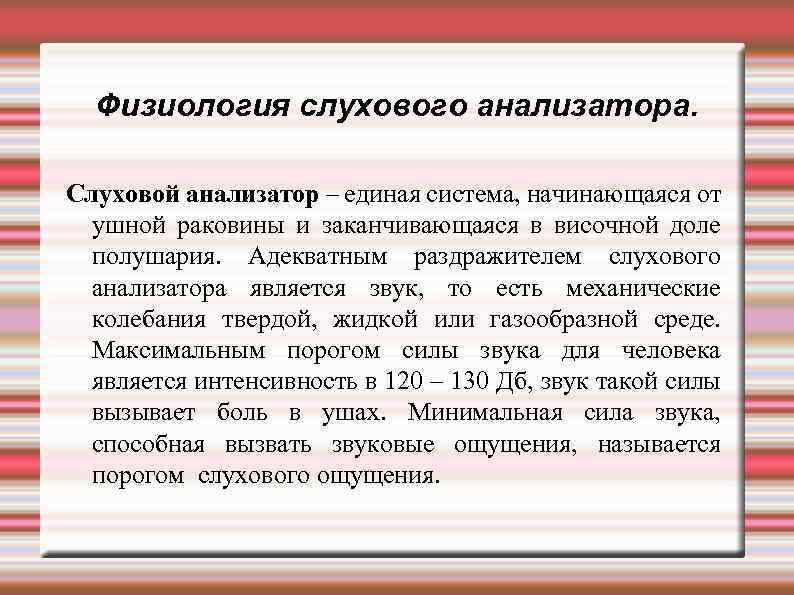 Физиология слухового анализатора.

Слуховой анализатор – единая система, начинающаяся от ушной раковины и заканчивающаяся в височной доле полушария. Адекватным раздражителем слухового анализатора является звук, то есть механические колебания твердой, жидкой или газообразной среде. Максимальным порогом силы звука для человека является интенсивность в 120 – 130 Дб, звук такой силы вызывает боль в ушах. Минимальная сила звука, способная вызвать звуковые ощущения, называется порогом слухового ощущения.